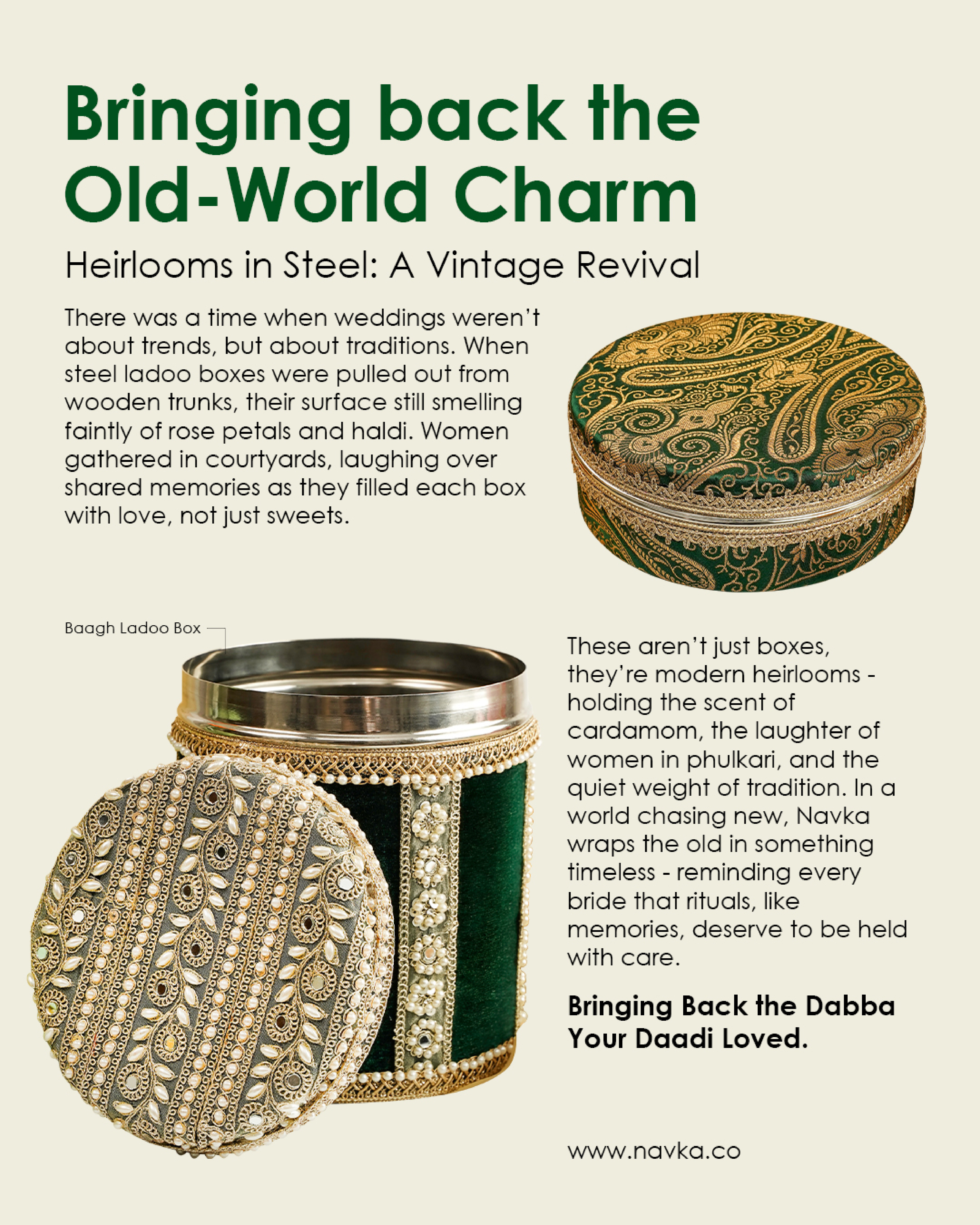 Bringing back the Old-World Charm

Heirlooms in Steel: A Vintage Revival

There was a time when weddings weren't about trends, but about traditions. When steel ladoo boxes were pulled out from wooden trunks, their surface still smelling faintly of rose petals and haldi. Women gathered in courtyards, laughing over shared memories as they filled each box with love, not just sweets.

Baagh Ladoo Box

These aren't just boxes, they're modern heirlooms - holding the scent of cardamom, the laughter of women in phulkari, and the quiet weight of tradition. In a world chasing new, Navka wraps the old in something timeless - reminding every bride that rituals, like memories, deserve to be held with care.

Bringing Back the Dabba Your Daadi Loved.

www.navka.co